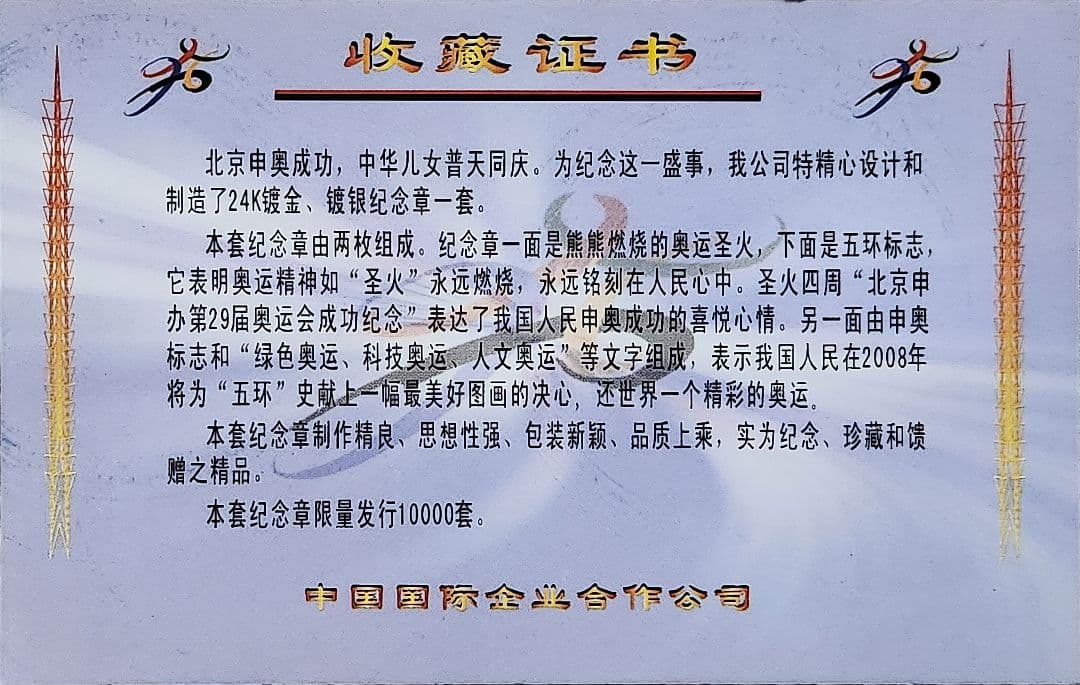 收藏证书

北京申奥成功，中华儿女普天同庆。为纪念这一盛事，我公司特精心设计和制造了24K镀金、镀银纪念章一套。

本套纪念章由两枚组成。纪念章一面是熊熊燃烧的奥运圣火，下面是五环标志，它表明奥运精神如“圣火”永远燃烧，永远铭刻在人民心中。圣火四周“北京申办第29届奥运会成功纪念”表达了我国人民申奥成功的喜悦心情。另一面由申奥标志和“绿色奥运、科技奥运、人文奥运”等文字组成，表示我国人民在2008年将为“五环”史献上一幅最美好图画的决心，还世界一个精彩的奥运。

本套纪念章制作精良、思想性强、包装新颖、品质上乘，实为纪念、珍藏和馈赠之精品。

本套纪念章限量发行10000套。

中国国际企业合作公司